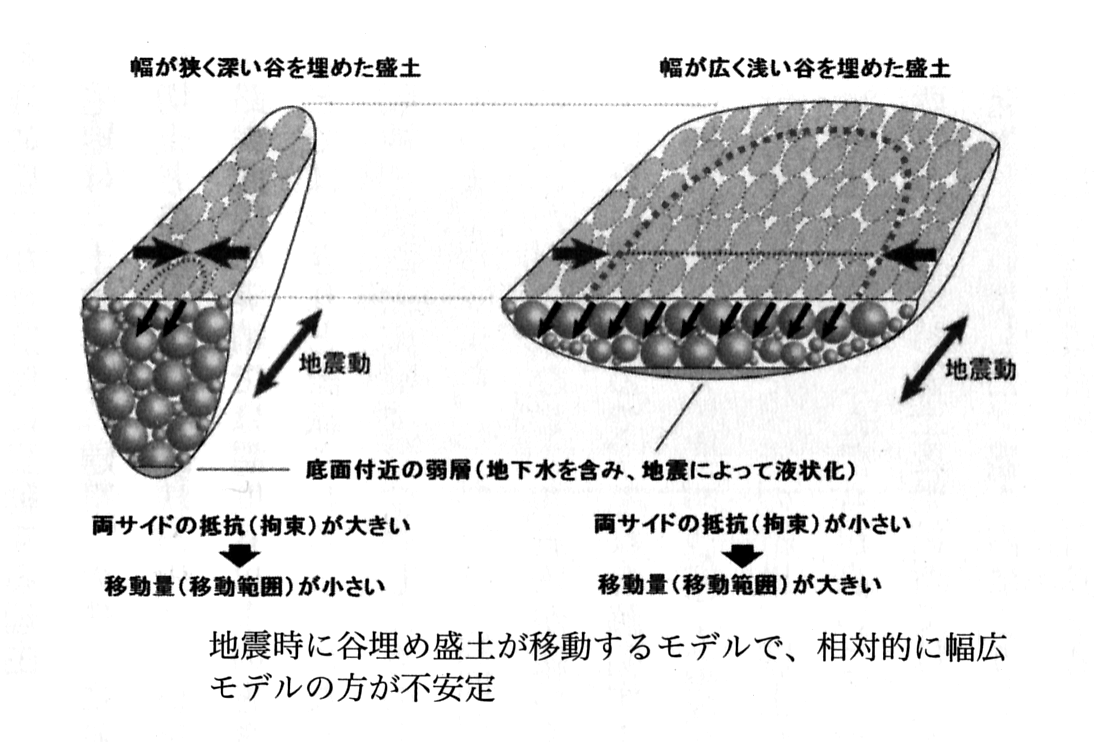 幅が狭く深い谷を埋めた盛土

幅が広く浅い谷を埋めた盛土

地震動

地震動

底面付近の弱層（地下水を含み、地震によって液状化）

両サイドの抵抗（拘束）が大きい

移動量（移動範囲）が小さい

両サイドの抵抗（拘束）が小さい

移動量（移動範囲）が大きい

地震時に谷埋め盛土が移動するモデルで、相対的に幅広モデルの方が不安定